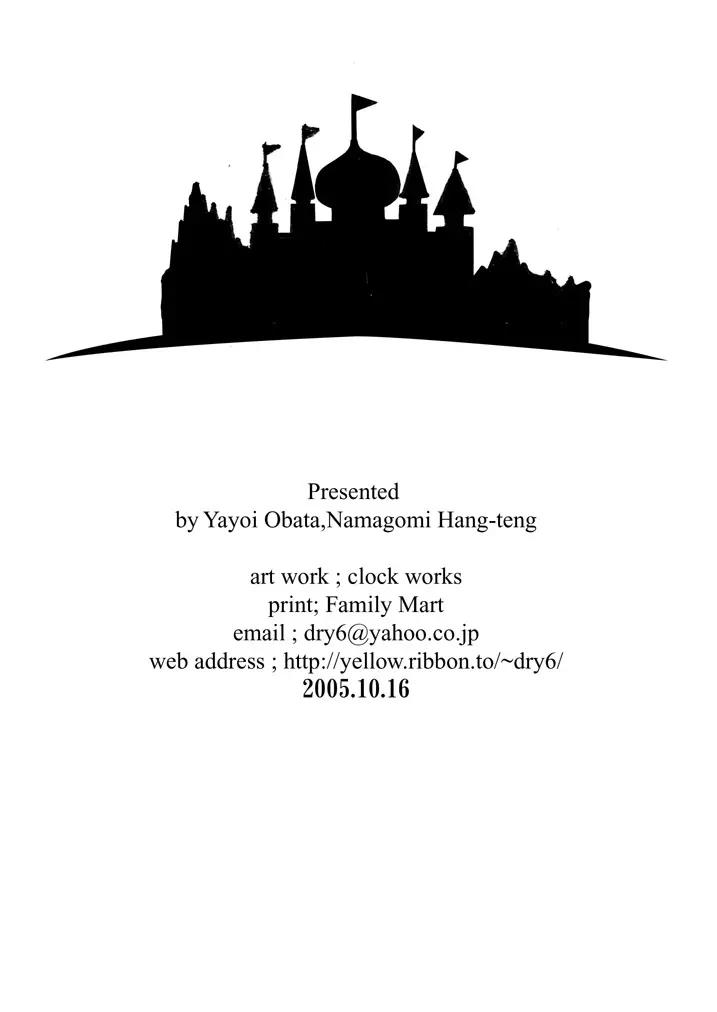 Presented
by Yayoi Obata,Namagomi Hang-teng

art work ; clock works
print; Family Mart
email ; dry6@yahoo.co.jp
web address ; http://yellow.ribbon.to/~dry6/
2005.10.16